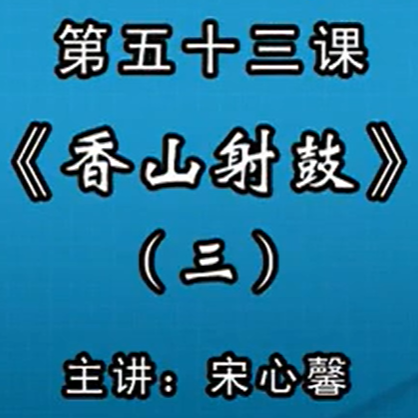 第五十三课

《香山射鼓》

（三）

主讲：宋心馨